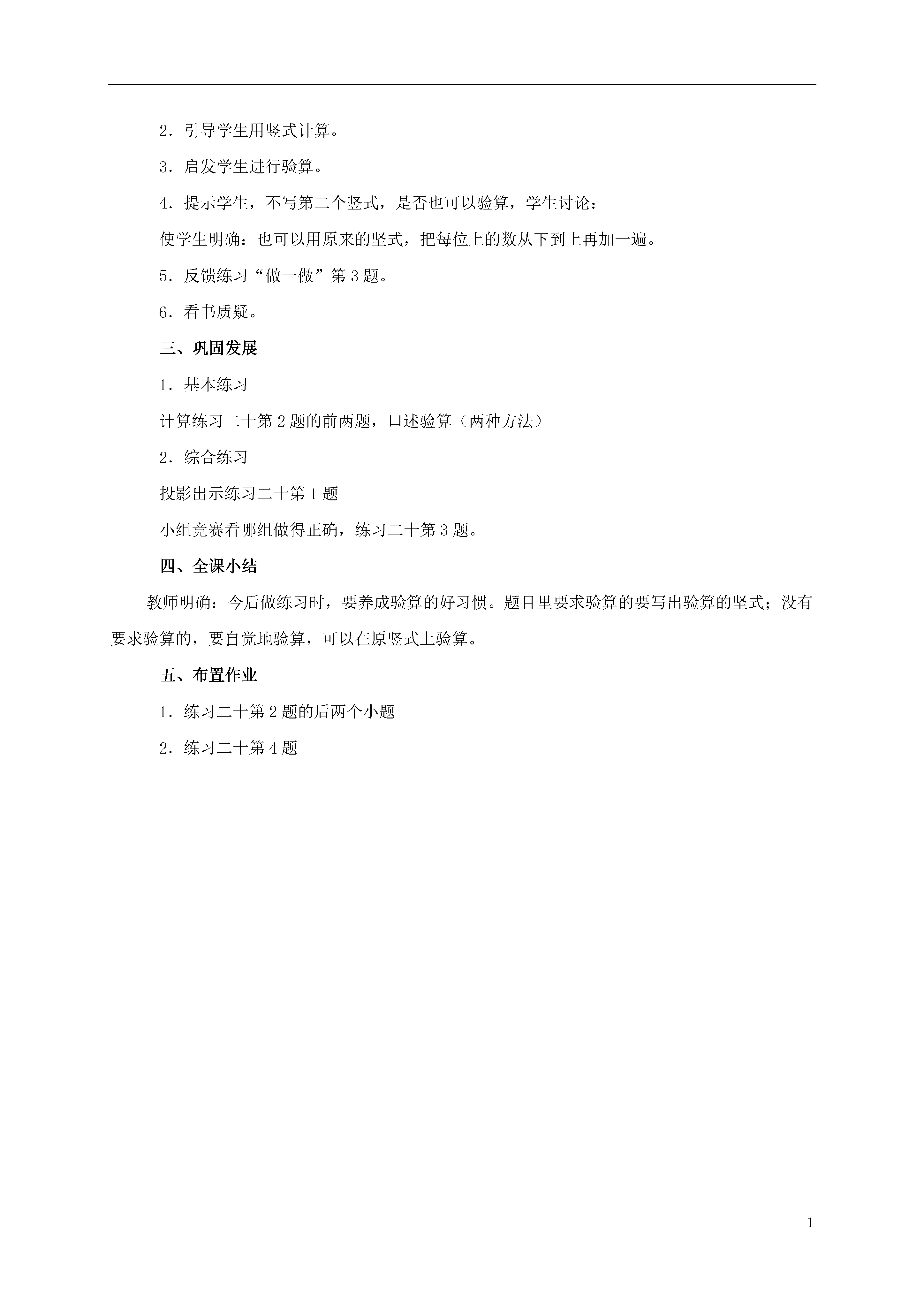 2．引导学生用竖式计算。

3．启发学生进行验算。

4．提示学生，不写第二个竖式，是否也可以验算，学生讨论：

使学生明确：也可以用原来的坚式，把每位上的数从下到上再加一遍。

5．反馈练习“做一做”第3题。

6．看书质疑。

三、巩固发展

1．基本练习

计算练习二十第2题的前两题，口述验算（两种方法）

2．综合练习

投影出示练习二十第1题

小组竞赛看哪组做得正确，练习二十第3题。

四、全课小结

教师明确：今后做练习时，要养成验算的好习惯。题目里要求验算的要写出验算的坚式；没有要求验算的，要自觉地验算，可以在原竖式上验算。

五、布置作业

1．练习二十第2题的后两个小题

2．练习二十第4题

1